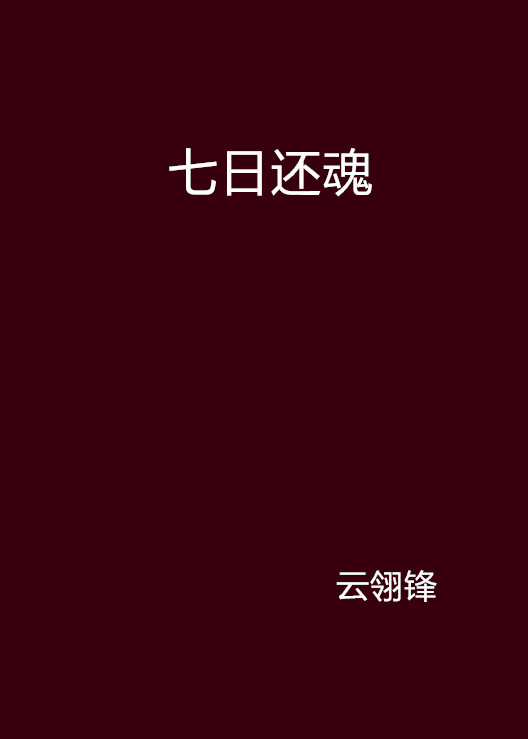 七日还魂

云翎锋